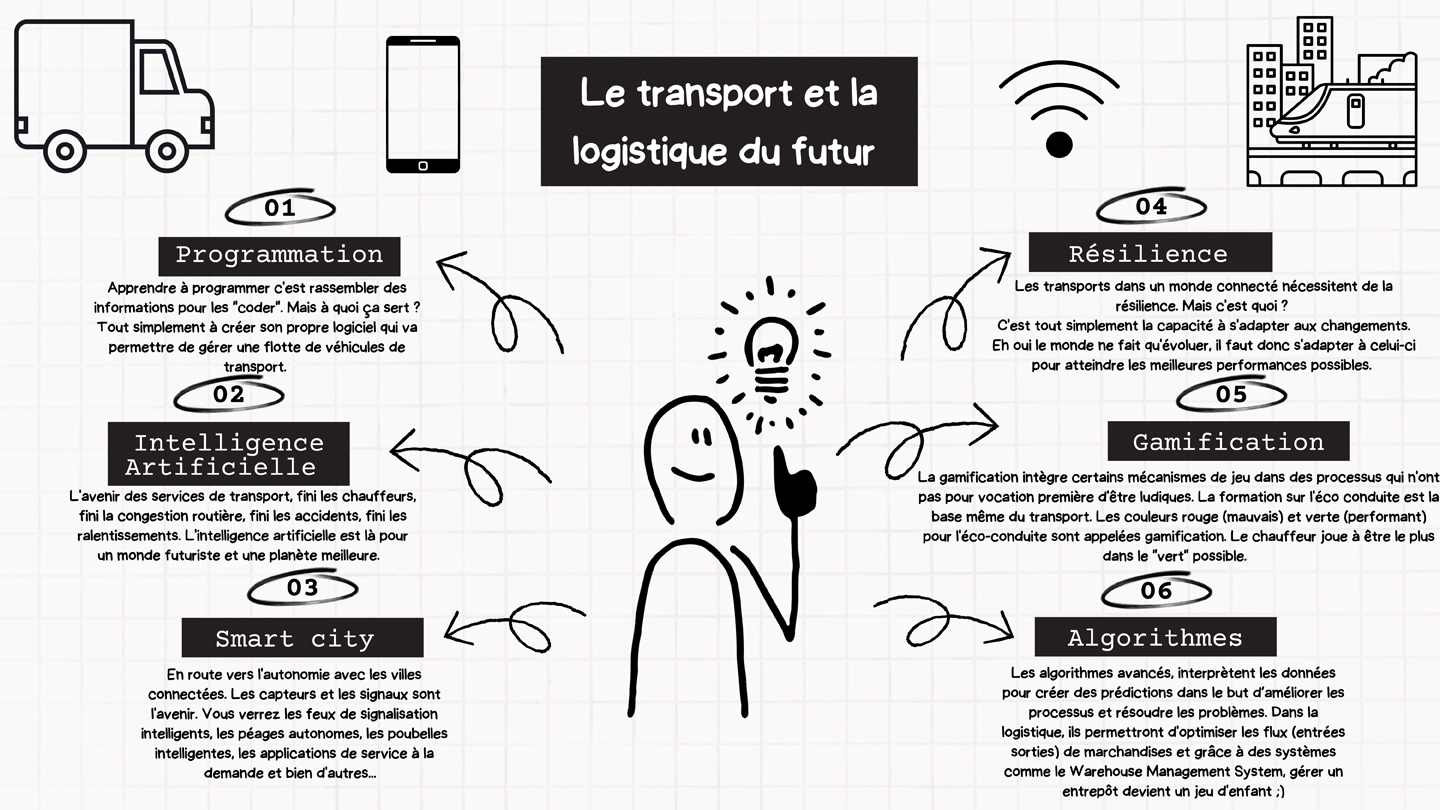 Le transport et la logistique du futur

01

Programmation

Apprendre à programmer c'est rassembler des informations pour les "coder". Mais à quoi ça sert ? Tout simplement à créer son propre logiciel qui va permettre de gérer une flotte de véhicules de transport.

02

Intelligence Artificielle

L'avenir des services de transport, fini les chauffeurs, fini la congestion routière, fini les accidents, fini les ralentissements. L'intelligence artificielle est là pour un monde futuriste et une planète meilleure.

03

Smart city

En route vers l'autonomie avec les villes connectées. Les capteurs et les signaux sont l'avenir. Vous verrez les feux de signalisation intelligents, les péages autonomes, les poubelles intelligentes, les applications de service à la demande et bien d'autres...

04

Résilience

Les transports dans un monde connecté nécessitent de la résilience. Mais c'est quoi ?
C'est tout simplement la capacité à s'adapter aux changements. Eh oui le monde ne fait qu'évoluer, il faut donc s'adapter à celui-ci pour atteindre les meilleures performances possibles.

05

Gamification

La gamification intègre certains mécanismes de jeu dans des processus qui n'ont pas pour vocation première d'être ludiques. La formation sur l'éco conduite est la base même du transport. Les couleurs rouge (mauvais) et verte (performant) pour l'éco-conduite sont appelées gamification. Le chauffeur joue à être le plus dans le "vert" possible.

06

Algorithmes

Les algorithmes avancés, interprètent les données pour créer des prédictions dans le but d'améliorer les processus et résoudre les problèmes. Dans la logistique, ils permettront d'optimiser les flux (entrées sorties) de marchandises et grâce à des systèmes comme le Warehouse Management System, gérer un entrepôt devient un jeu d'enfant ;)